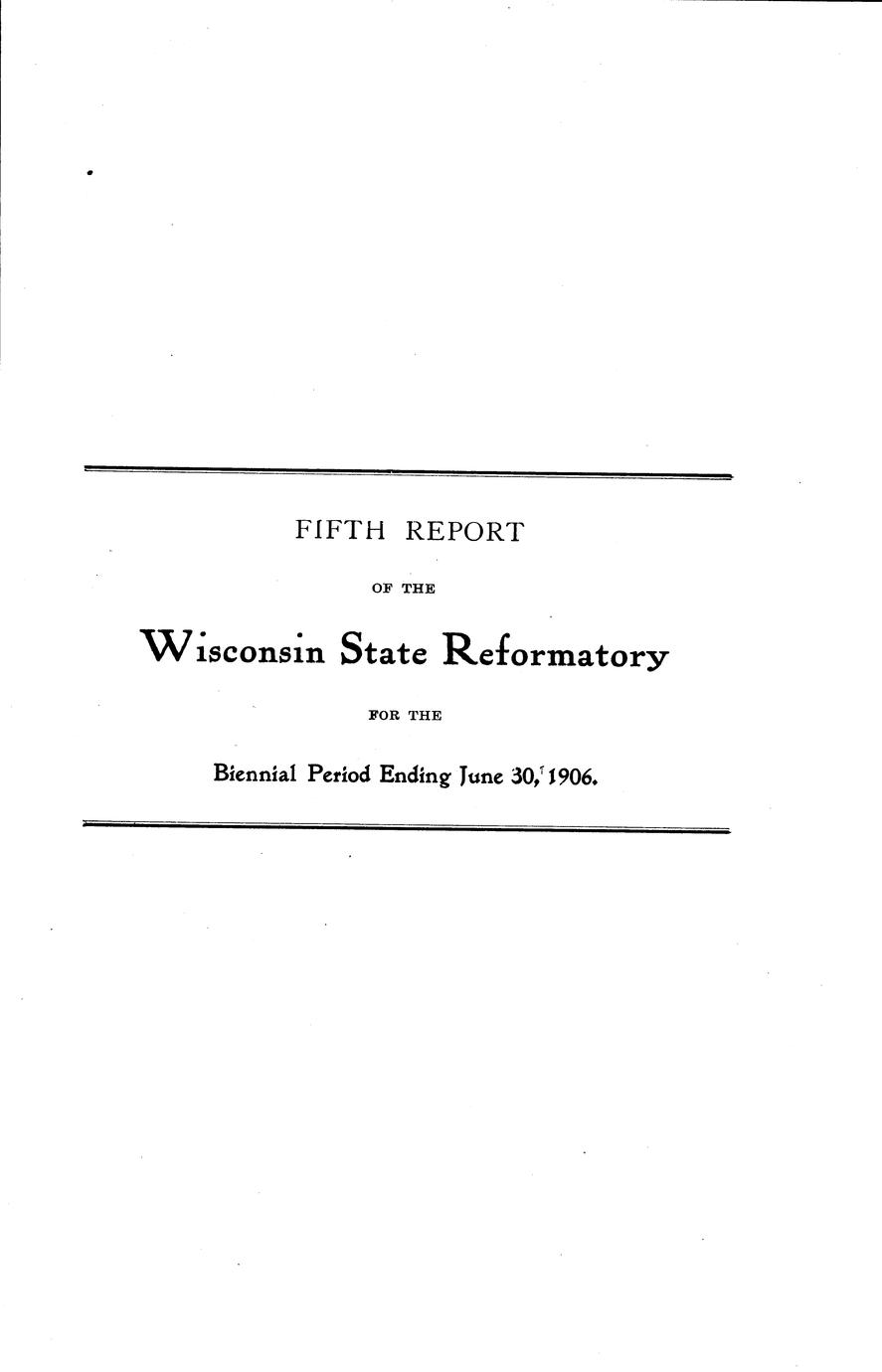 FIFTH REPORT

OF THE

Wisconsin State Reformatory

FOR THE

Biennial Period Ending June 30, 1906.